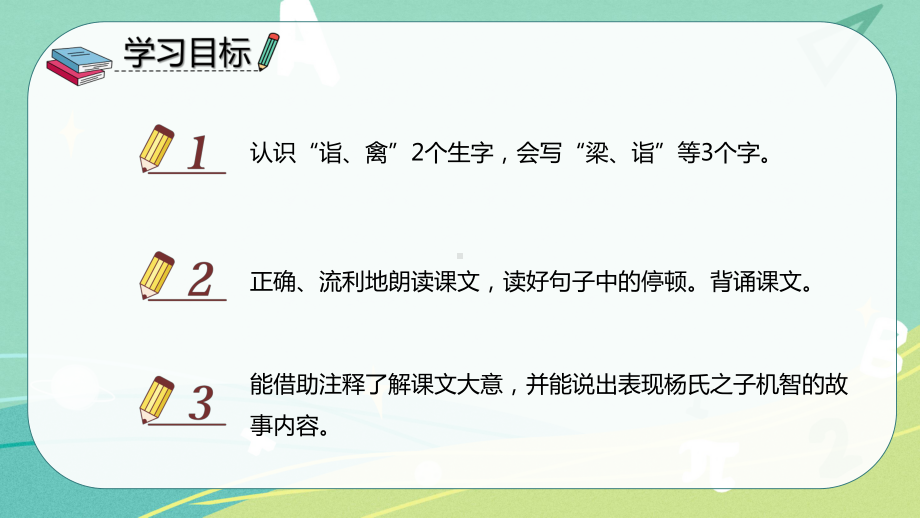 学习目标

1 认识“诣、禽”2个生字，会写“梁、诣”等3个字。

2 正确、流利地朗读课文，读好句子中的停顿。背诵课文。

3 能借助注释了解课文大意，并能说出表现杨氏之子机智的故事内容。